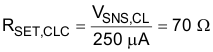 $R_{SET,CLC} = \frac{V_{SNS,CL}}{250\ \mu A} = 70\ \Omega$